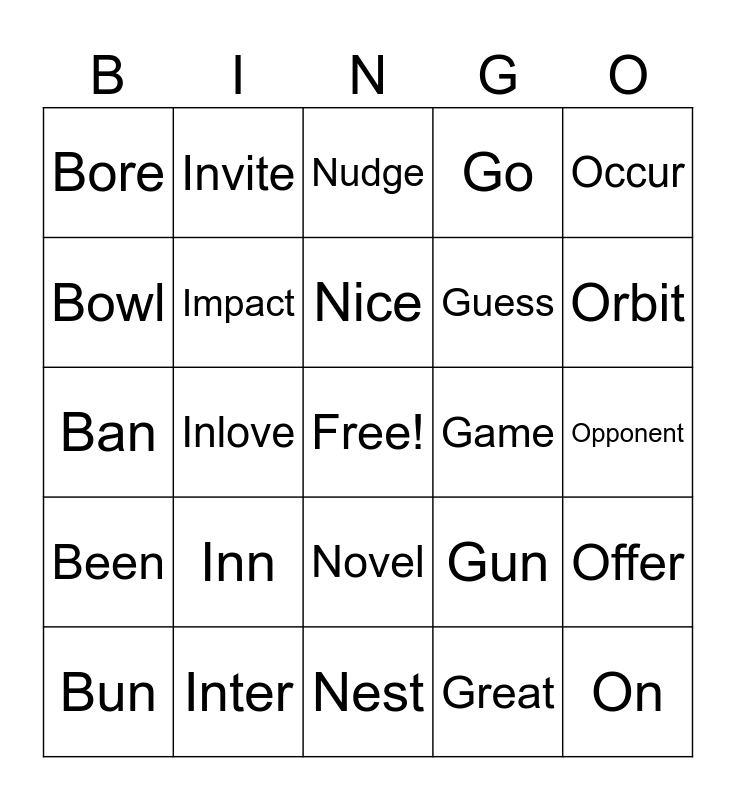 | B | I | N | G | O |
|---|---|---|---|---|
| Bore | Invite | Nudge | Go | Occur |
| Bowl | Impact | Nice | Guess | Orbit |
| Ban | Inlove | Free! | Game | Opponent |
| Been | Inn | Novel | Gun | Offer |
| Bun | Inter | Nest | Great | On |